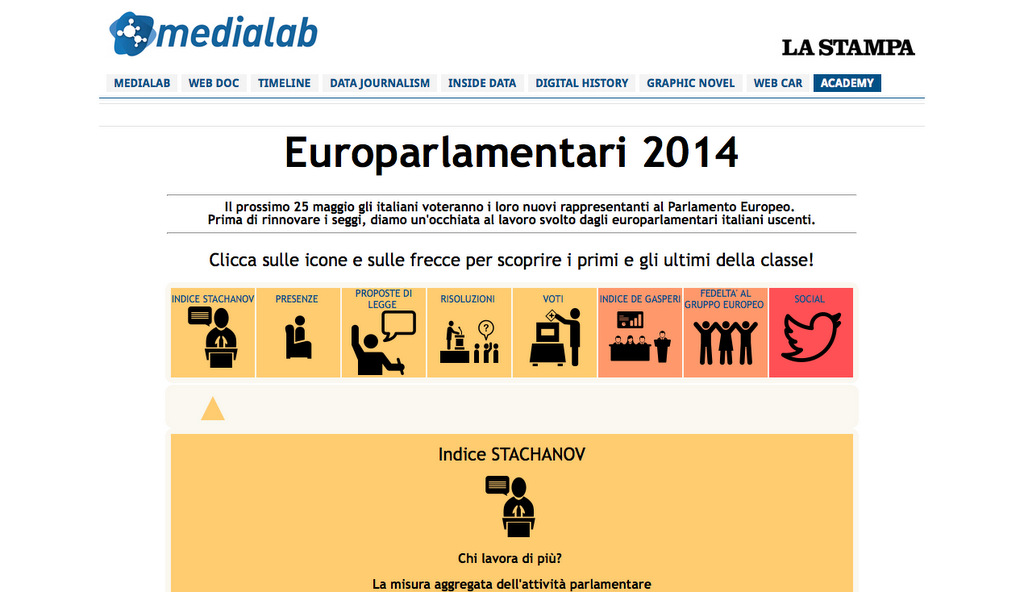 medialab

LA STAMPA

MEDIALAB WEB DOC TIMELINE DATA JOURNALISM INSIDE DATA DIGITAL HISTORY GRAPHIC NOVEL WEB CAR ACADEMY

Europarlamentari 2014

Il prossimo 25 maggio gli italiani voteranno i loro nuovi rappresentanti al Parlamento Europeo. Prima di rinnovare i seggi, diamo un'occhiata al lavoro svolto dagli europarlamentari italiani uscenti.

Clicca sulle icone e sulle frecce per scoprire i primi e gli ultimi della classe!

INDICE STACHANOV PRESENZE PROPOSTE DI LEGGE RISOLUZIONI VOTI INDICE DE GASPERI FEDELTA' AL GRUPPO EUROPEO SOCIAL

Indice STACHANOV

Chi lavora di più?

La misura aggregata dell'attività parlamentare